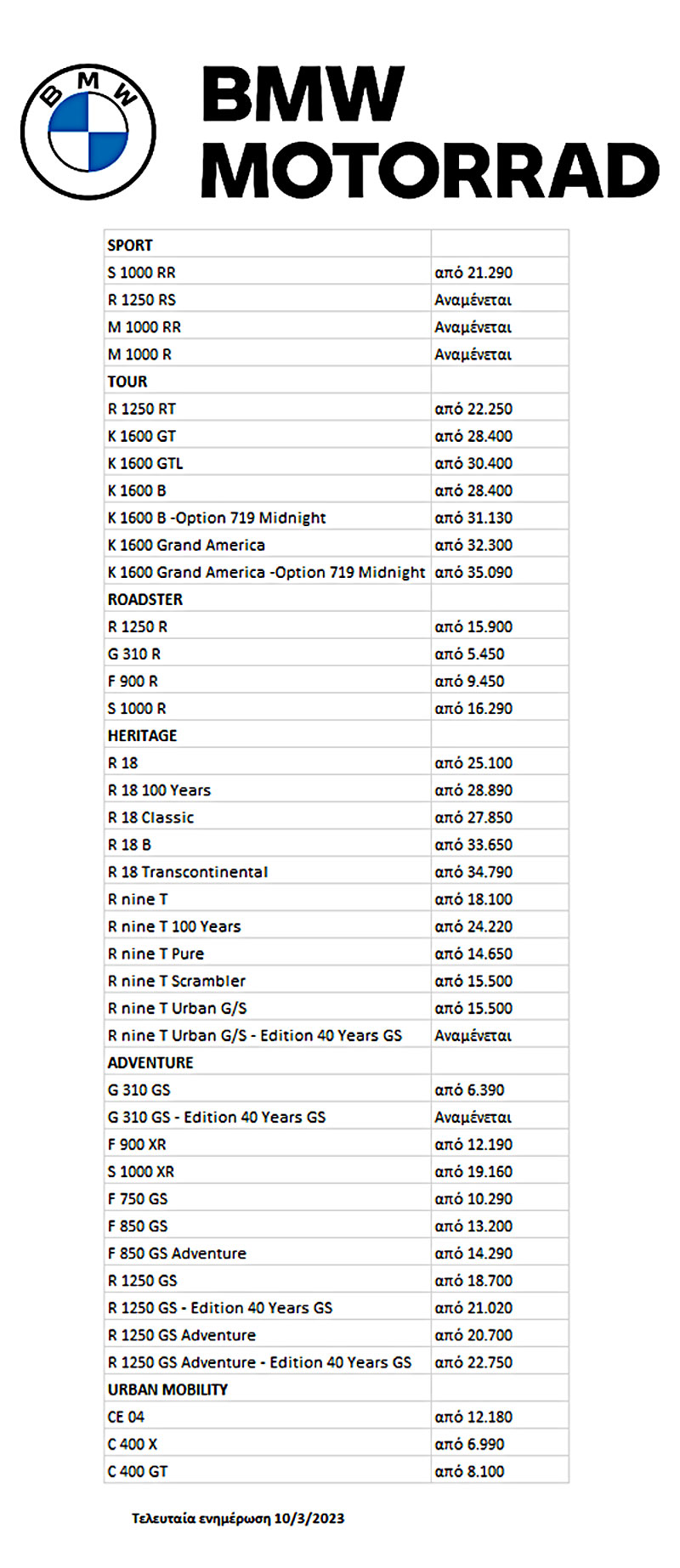 BMW

BMW
MOTORRAD

| SPORT | |
|---|---|
| S 1000 RR | από 21.290 |
| R 1250 RS | Αναμένεται |
| M 1000 RR | Αναμένεται |
| M 1000 R | Αναμένεται |
| TOUR | |
| R 1250 RT | από 22.250 |
| K 1600 GT | από 28.400 |
| K 1600 GTL | από 30.400 |
| K 1600 B | από 28.400 |
| K 1600 B -Option 719 Midnight | από 31.130 |
| K 1600 Grand America | από 32.300 |
| K 1600 Grand America -Option 719 Midnight | από 35.090 |
| ROADSTER | |
| R 1250 R | από 15.900 |
| G 310 R | από 5.450 |
| F 900 R | από 9.450 |
| S 1000 R | από 16.290 |
| HERITAGE | |
| R 18 | από 25.100 |
| R 18 100 Years | από 28.890 |
| R 18 Classic | από 27.850 |
| R 18 B | από 33.650 |
| R 18 Transcontinental | από 34.790 |
| R nine T | από 18.100 |
| R nine T 100 Years | από 24.220 |
| R nine T Pure | από 14.650 |
| R nine T Scrambler | από 15.500 |
| R nine T Urban G/S | από 15.500 |
| R nine T Urban G/S - Edition 40 Years GS | Αναμένεται |
| ADVENTURE | |
| G 310 GS | από 6.390 |
| G 310 GS - Edition 40 Years GS | Αναμένεται |
| F 900 XR | από 12.190 |
| S 1000 XR | από 19.160 |
| F 750 GS | από 10.290 |
| F 850 GS | από 13.200 |
| F 850 GS Adventure | από 14.290 |
| R 1250 GS | από 18.700 |
| R 1250 GS - Edition 40 Years GS | από 21.020 |
| R 1250 GS Adventure | από 20.700 |
| R 1250 GS Adventure - Edition 40 Years GS | από 22.750 |
| URBAN MOBILITY | |
| CE 04 | από 12.180 |
| C 400 X | από 6.990 |
| C 400 GT | από 8.100 |

Τελευταία ενημέρωση 10/3/2023